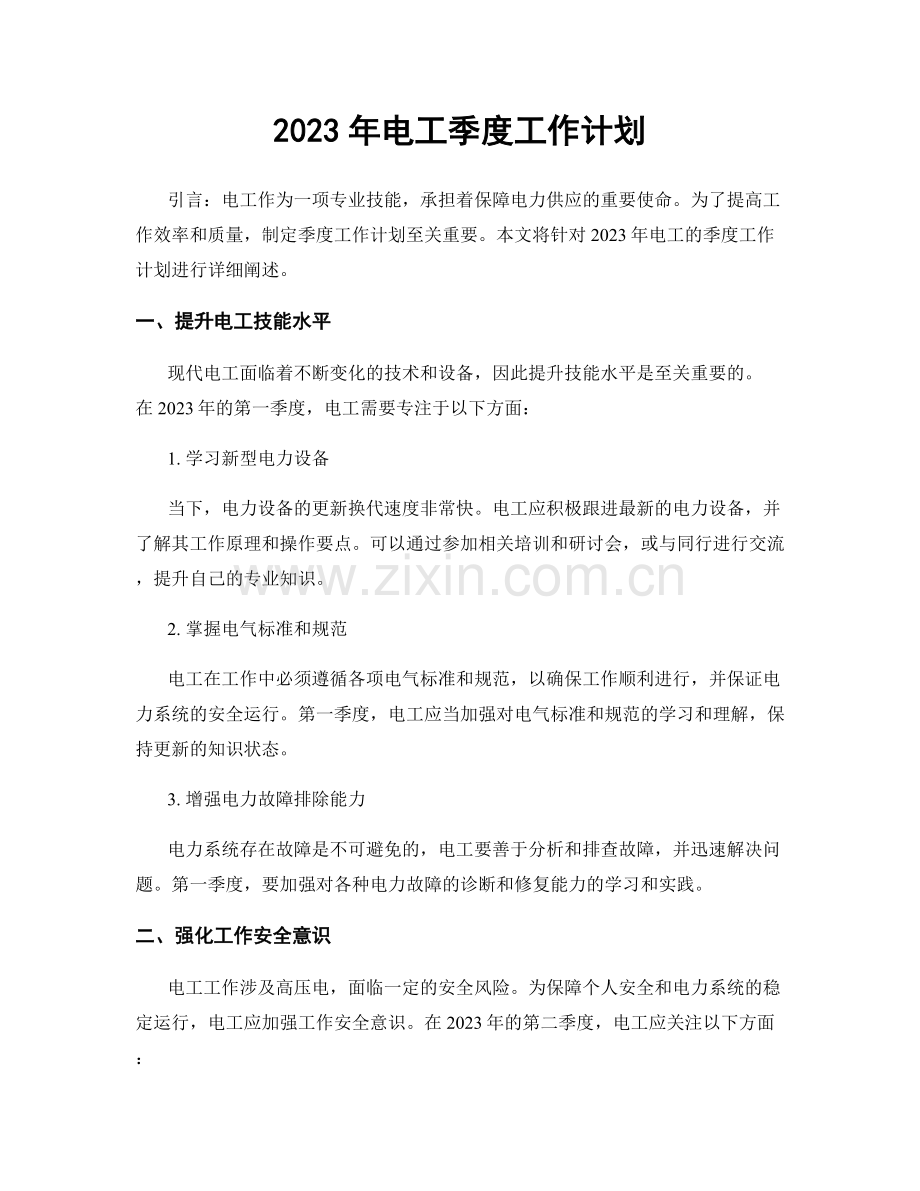 2023年电工季度工作计划

引言：电工作为一项专业技能，承担着保障电力供应的重要使命。为了提高工作效率和质量，制定季度工作计划至关重要。本文将针对2023年电工的季度工作计划进行详细阐述。

一、提升电工技能水平

现代电工面临着不断变化的技术和设备，因此提升技能水平是至关重要的。在2023年的第一季度，电工需要专注于以下方面：

1.学习新型电力设备

当下，电力设备的更新换代速度非常快。电工应积极跟进最新的电力设备，并了解其工作原理和操作要点。可以通过参加相关培训和研讨会，或与同行进行交流，提升自己的专业知识。

2.掌握电气标准和规范

电工在工作中必须遵循各项电气标准和规范，以确保工作顺利进行，并保证电力系统的安全运行。第一季度，电工应当加强对电气标准和规范的学习和理解，保持更新的知识状态。

3.增强电力故障排除能力

电力系统存在故障是不可避免的，电工要善于分析和排查故障，并迅速解决问题。第一季度，要加强对各种电力故障的诊断和修复能力的学习和实践。

二、强化工作安全意识

电工工作涉及高压电，面临一定的安全风险。为保障个人安全和电力系统的稳定运行，电工应加强工作安全意识。在2023年的第二季度，电工应关注以下方面：

www.zixin.com.cn